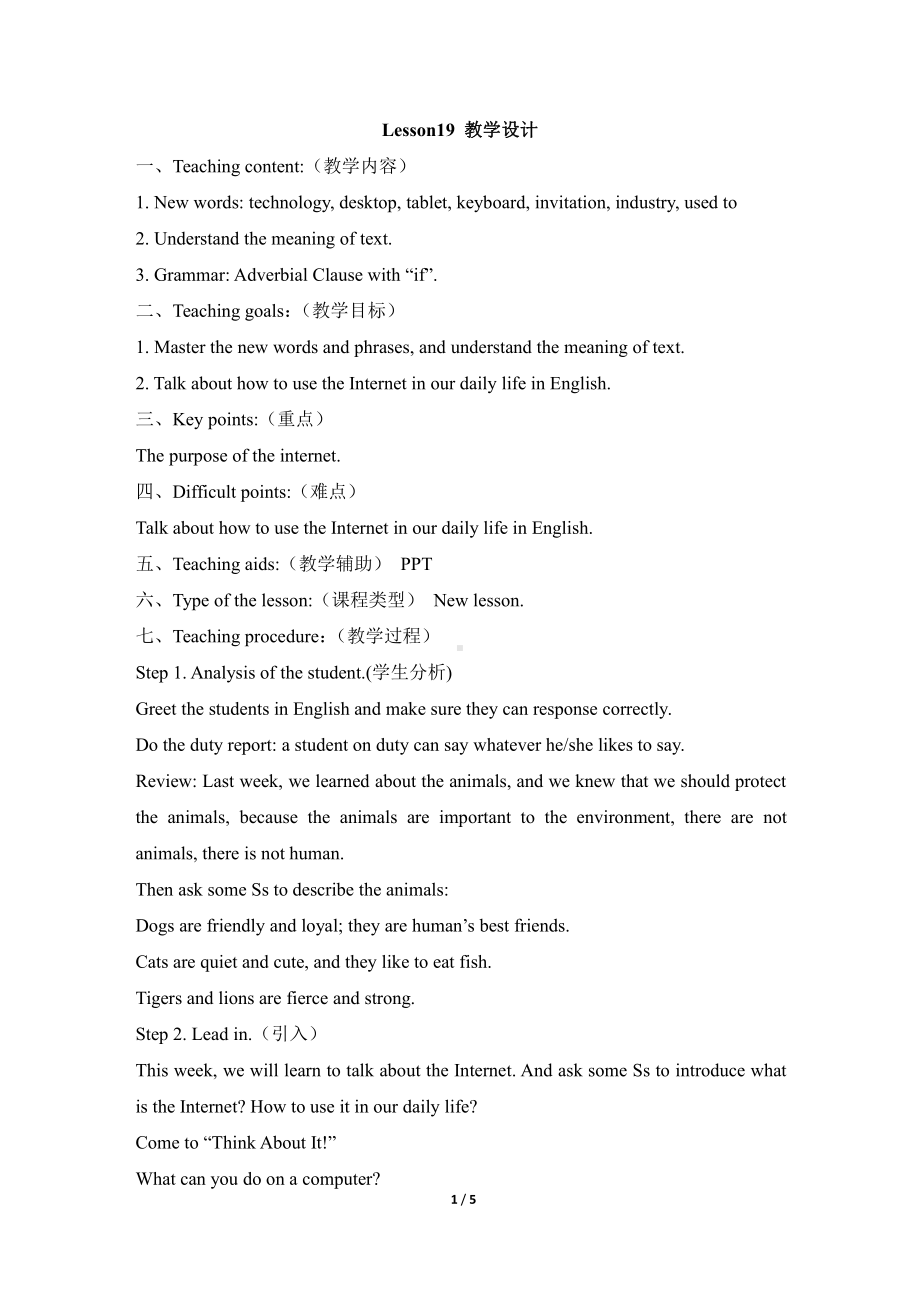 Lesson19 教学设计

一、Teaching content:（教学内容）

1. New words: technology, desktop, tablet, keyboard, invitation, industry, used to

2. Understand the meaning of text.

3. Grammar: Adverbial Clause with “if”.

二、Teaching goals：（教学目标）

1. Master the new words and phrases, and understand the meaning of text.

2. Talk about how to use the Internet in our daily life in English.

三、Key points:（重点）

The purpose of the internet.

四、Difficult points:（难点）

Talk about how to use the Internet in our daily life in English.

五、Teaching aids:（教学辅助） PPT

六、Type of the lesson:（课程类型） New lesson.

七、Teaching procedure：（教学过程）

Step 1. Analysis of the student.(学生分析)

Greet the students in English and make sure they can response correctly.

Do the duty report: a student on duty can say whatever he/she likes to say.

Review: Last week, we learned about the animals, and we knew that we should protect the animals, because the animals are important to the environment, there are not animals, there is not human.

Then ask some Ss to describe the animals:

Dogs are friendly and loyal; they are human’s best friends.

Cats are quiet and cute, and they like to eat fish.

Tigers and lions are fierce and strong.

Step 2. Lead in.（引入）

This week, we will learn to talk about the Internet. And ask some Ss to introduce what is the Internet? How to use it in our daily life?

Come to “Think About It!”

What can you do on a computer?

1 / 5